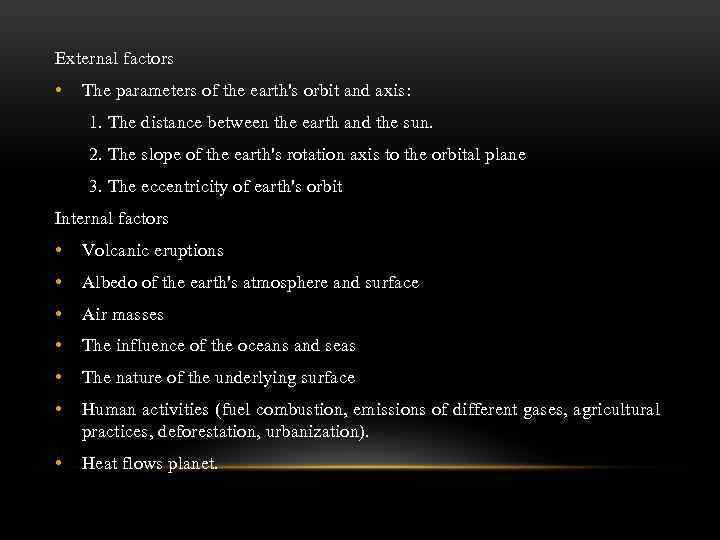 External factors

• The parameters of the earth's orbit and axis:

1. The distance between the earth and the sun.

2. The slope of the earth's rotation axis to the orbital plane

3. The eccentricity of earth's orbit

Internal factors

• Volcanic eruptions

• Albedo of the earth's atmosphere and surface

• Air masses

• The influence of the oceans and seas

• The nature of the underlying surface

• Human activities (fuel combustion, emissions of different gases, agricultural practices, deforestation, urbanization).

• Heat flows planet.